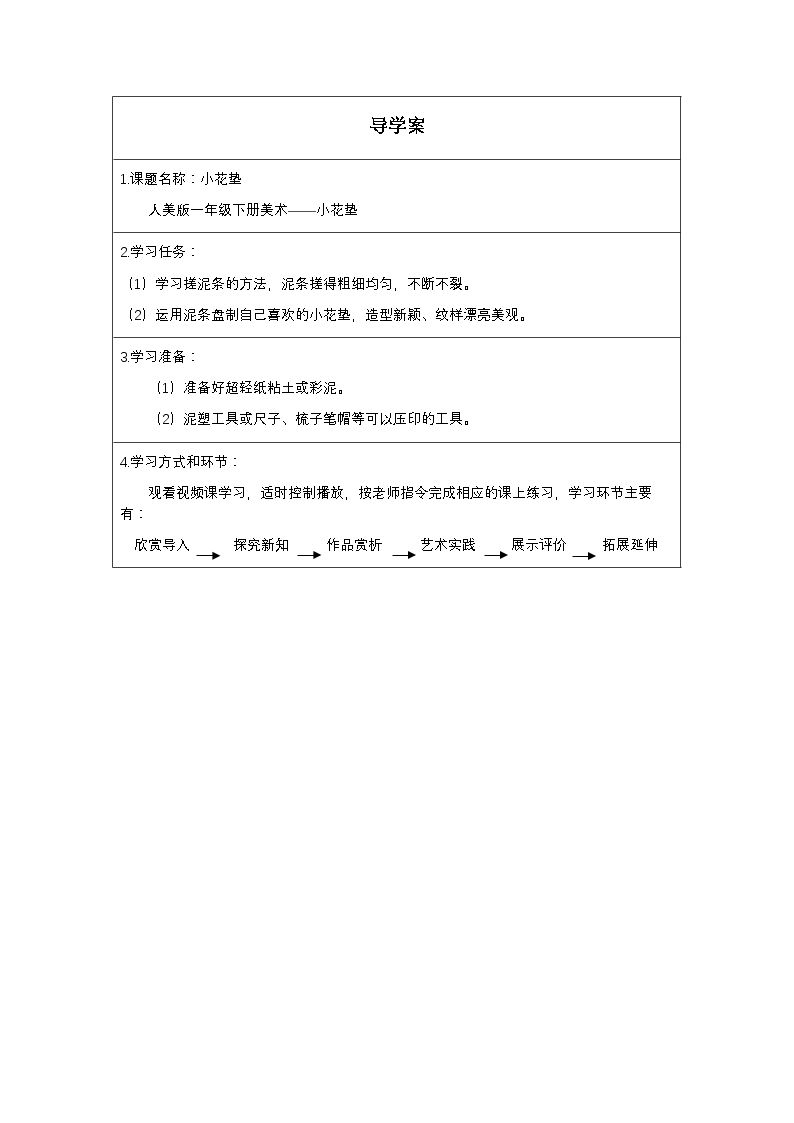 导学案

1.课题名称：小花垫

人美版一年级下册美术——小花垫

2.学习任务：

（1）学习搓泥条的方法，泥条搓得粗细均匀，不断不裂。

（2）运用泥条盘制自己喜欢的小花垫，造型新颖、纹样漂亮美观。

3.学习准备：

（1）准备好超轻纸粘土或彩泥。

（2）泥塑工具或尺子、梳子笔帽等可以压印的工具。

4.学习方式和环节：

观看视频课学习，适时控制播放，按老师指令完成相应的课上练习，学习环节主要有：

欣赏导入 → 探究新知 → 作品赏析 → 艺术实践 → 展示评价 → 拓展延伸